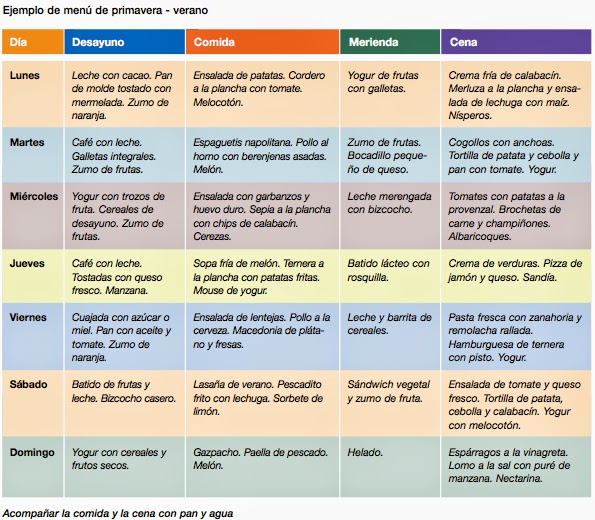 Ejemplo de menú de primavera - verano

| Día | Desayuno | Comida | Merienda | Cena |
|---|---|---|---|---|
| Lunes | Leche con cacao. Pan de molde tostado con mermelada. Zumo de naranja. | Ensalada de patatas. Cordero a la plancha con tomate. Melocotón. | Yogur de frutas con galletas. | Crema fría de calabacín. Merluza a la plancha y ensalada de lechuga con maíz. Nísperos. |
| Martes | Café con leche. Galletas integrales. Zumo de frutas. | Espaguetis napolitana. Pollo al horno con berenjenas asadas. Melón. | Zumo de frutas. Bocadillo pequeño de queso. | Cogollos con anchoas. Tortilla de patata y cebolla y pan con tomate. Yogur. |
| Miércoles | Yogur con trozos de fruta. Cereales de desayuno. Zumo de frutas. | Ensalada con garbanzos y huevo duro. Sepia a la plancha con chips de calabacín. Cerezas. | Leche merengada con bizcocho. | Tomates con patatas a la provenzal. Brochetas de carne y champiñones. Albaricoques. |
| Jueves | Café con leche. Tostadas con queso fresco. Manzana. | Sopa fría de melón. Ternera a la plancha con patatas fritas. Mouse de yogur. | Batido lácteo con rosquilla. | Crema de verduras. Pizza de jamón y queso. Sandía. |
| Viernes | Cuajada con azúcar o miel. Pan con aceite y tomate. Zumo de naranja. | Ensalada de lentejas. Pollo a la cerveza. Macedonia de plátano y fresas. | Leche y barrita de cereales. | Pasta fresca con zanahoria y remolacha rallada. Hamburguesa de ternera con pisto. Yogur. |
| Sábado | Batido de frutas y leche. Bizcocho casero. | Lasaña de verano. Pescadito frito con lechuga. Sorbete de limón. | Sándwich vegetal y zumo de fruta. | Ensalada de tomate y queso fresco. Tortilla de patata, cebolla y calabacín. Yogur con melocotón. |
| Domingo | Yogur con cereales y frutos secos. | Gazpacho. Paella de pescado. Melón. | Helado. | Espárragos a la vinagreta. Lomo a la sal con puré de manzana. Nectarina. |

Acompañar la comida y la cena con pan y agua